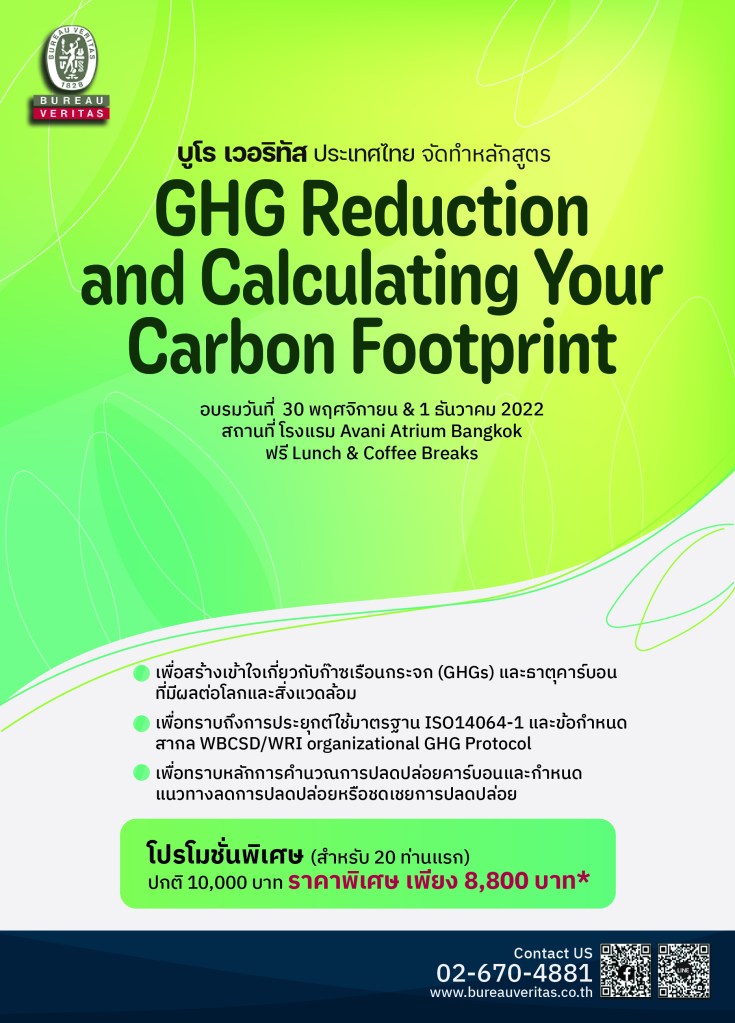 BUREAU VERITAS 1828

BUREAU
VERITAS

บูโร เวอริทัส ประเทศไทย จัดทำหลักสูตร

GHG Reduction and Calculating Your Carbon Footprint

อบรมวันที่ 30 พฤศจิกายน & 1 ธันวาคม 2022
สถานที่ โรงแรม Avani Atrium Bangkok
ฟรี Lunch & Coffee Breaks

เพื่อสร้างเข้าใจเกี่ยวกับก๊าซเรือนกระจก (GHGs) และธาตุคาร์บอนที่มีผลต่อโลกและสิ่งแวดล้อม

เพื่อทราบถึงการประยุกต์ใช้มาตรฐาน ISO14064-1 และข้อกำหนดสากล WBCSD/WRI organizational GHG Protocol

เพื่อทราบหลักการคำนวณการปลดปล่อยคาร์บอนและกำหนดแนวทางลดการปลดปล่อยหรือชดเชยการปลดปล่อย

โปรโมชั่นพิเศษ (สำหรับ 20 ท่านแรก)
ปกติ 10,000 บาท ราคาพิเศษ เพียง 8,800 บาท*

Contact US
02-670-4881
www.bureauveritas.co.th